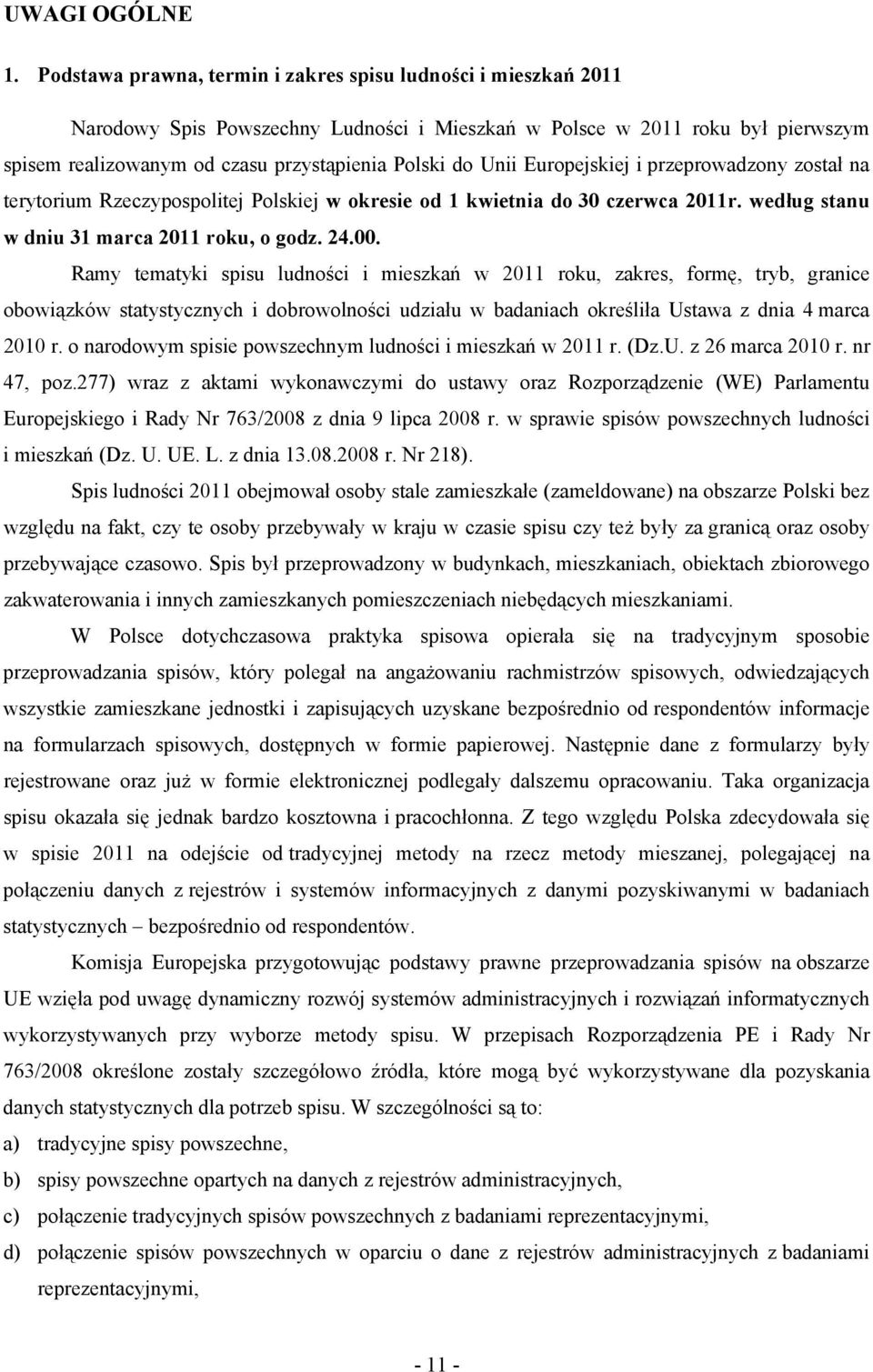 UWAGI OGÓLNE

1. Podstawa prawna, termin i zakres spisu ludności i mieszkań 2011

Narodowy Spis Powszechny Ludności i Mieszkań w Polsce w 2011 roku był pierwszym spisem realizowanym od czasu przystąpienia Polski do Unii Europejskiej i przeprowadzony został na terytorium Rzeczypospolitej Polskiej w okresie od 1 kwietnia do 30 czerwca 2011r. według stanu w dniu 31 marca 2011 roku, o godz. 24.00.

Ramy tematyki spisu ludności i mieszkań w 2011 roku, zakres, formę, tryb, granice obowiązków statystycznych i dobrowolności udziału w badaniach określiła Ustawa z dnia 4 marca 2010 r. o narodowym spisie powszechnym ludności i mieszkań w 2011 r. (Dz.U. z 26 marca 2010 r. nr 47, poz.277) wraz z aktami wykonawczymi do ustawy oraz Rozporządzenie (WE) Parlamentu Europejskiego i Rady Nr 763/2008 z dnia 9 lipca 2008 r. w sprawie spisów powszechnych ludności i mieszkań (Dz. U. UE. L. z dnia 13.08.2008 r. Nr 218).

Spis ludności 2011 obejmował osoby stale zamieszkałe (zameldowane) na obszarze Polski bez względu na fakt, czy te osoby przebywały w kraju w czasie spisu czy też były za granicą oraz osoby przebywające czasowo. Spis był przeprowadzony w budynkach, mieszkaniach, obiektach zbiorowego zakwaterowania i innych zamieszkanych pomieszczeniach niebędących mieszkaniami.

W Polsce dotychczasowa praktyka spisowa opierała się na tradycyjnym sposobie przeprowadzania spisów, który polegał na angażowaniu rachmistrzów spisowych, odwiedzających wszystkie zamieszkane jednostki i zapisujących uzyskane bezpośrednio od respondentów informacje na formularzach spisowych, dostępnych w formie papierowej. Następnie dane z formularzy były rejestrowane oraz już w formie elektronicznej podlegały dalszemu opracowaniu. Taka organizacja spisu okazała się jednak bardzo kosztowna i pracochłonna. Z tego względu Polska zdecydowała się w spisie 2011 na odejście od tradycyjnej metody na rzecz metody mieszanej, polegającej na połączeniu danych z rejestrów i systemów informacyjnych z danymi pozyskiwanymi w badaniach statystycznych – bezpośrednio od respondentów.

Komisja Europejska przygotowując podstawy prawne przeprowadzania spisów na obszarze UE wzięła pod uwagę dynamiczny rozwój systemów administracyjnych i rozwiązań informatycznych wykorzystywanych przy wyborze metody spisu. W przepisach Rozporządzenia PE i Rady Nr 763/2008 określone zostały szczegółowo źródła, które mogą być wykorzystywane dla pozyskania danych statystycznych dla potrzeb spisu. W szczególności są to:

a) tradycyjne spisy powszechne,
b) spisy powszechne opartych na danych z rejestrów administracyjnych,
c) połączenie tradycyjnych spisów powszechnych z badaniami reprezentacyjnymi,
d) połączenie spisów powszechnych w oparciu o dane z rejestrów administracyjnych z badaniami reprezentacyjnymi,

- 11 -